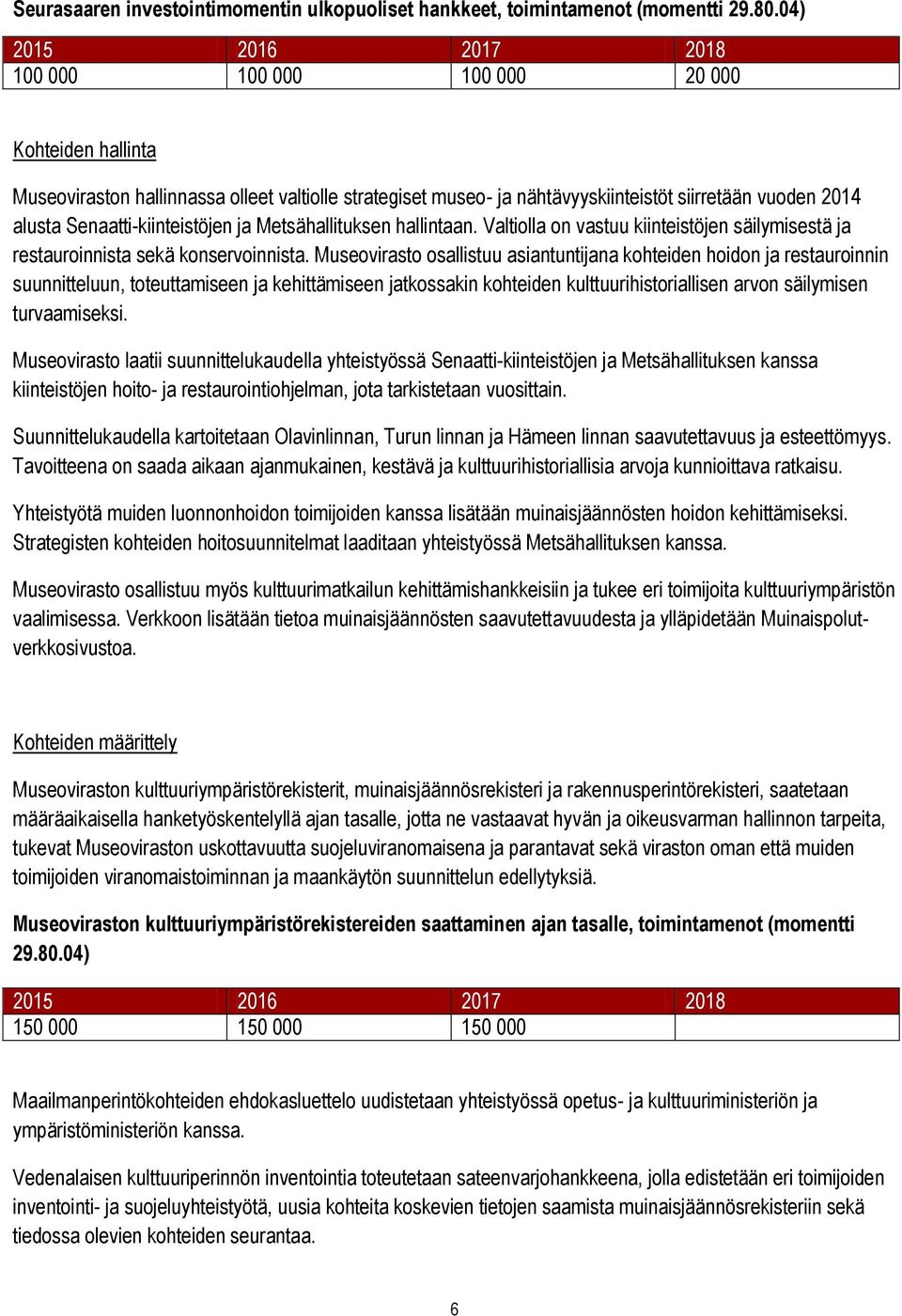 Seurasaaren investointimomentin ulkopuoliset hankkeet, toimintamenot (momentti 29.80.04)

| 2015 | 2016 | 2017 | 2018 |
|---|---|---|---|
| 100 000 | 100 000 | 100 000 | 20 000 |

Kohteiden hallinta

Museoviraston hallinnassa olleet valtiolle strategiset museo- ja nähtävyyskiinteistöt siirretään vuoden 2014 alusta Senaatti-kiinteistöjen ja Metsähallituksen hallintaan. Valtiolla on vastuu kiinteistöjen säilymisestä ja restauroinnista sekä konservoinnista. Museovirasto osallistuu asiantuntijana kohteiden hoidon ja restauroinnin suunnitteluun, toteuttamiseen ja kehittämiseen jatkossakin kohteiden kulttuurihistoriallisen arvon säilymisen turvaamiseksi.

Museovirasto laatii suunnittelukaudella yhteistyössä Senaatti-kiinteistöjen ja Metsähallituksen kanssa kiinteistöjen hoito- ja restaurointiohjelman, jota tarkistetaan vuosittain.

Suunnittelukaudella kartoitetaan Olavinlinnan, Turun linnan ja Hämeen linnan saavutettavuus ja esteettömyys. Tavoitteena on saada aikaan ajanmukainen, kestävä ja kulttuurihistoriallisia arvoja kunnioittava ratkaisu.

Yhteistyötä muiden luonnonhoidon toimijoiden kanssa lisätään muinaisjäännösten hoidon kehittämiseksi. Strategisten kohteiden hoitosuunnitelmat laaditaan yhteistyössä Metsähallituksen kanssa.

Museovirasto osallistuu myös kulttuurimatkailun kehittämishankkeisiin ja tukee eri toimijoita kulttuuriympäristön vaalimisessa. Verkkoon lisätään tietoa muinaisjäännösten saavutettavuudesta ja ylläpidetään Muinaispolut-verkkosivustoa.

Kohteiden määrittely

Museoviraston kulttuuriympäristörekisterit, muinaisjäännösrekisteri ja rakennusperintörekisteri, saatetaan määräaikaisella hanketyöskentelyllä ajan tasalle, jotta ne vastaavat hyvän ja oikeusvarman hallinnon tarpeita, tukevat Museoviraston uskottavuutta suojeluviranomaisena ja parantavat sekä viraston oman että muiden toimijoiden viranomaistoiminnan ja maankäytön suunnittelun edellytyksiä.

Museoviraston kulttuuriympäristörekistereiden saattaminen ajan tasalle, toimintamenot (momentti 29.80.04)

| 2015 | 2016 | 2017 | 2018 |
|---|---|---|---|
| 150 000 | 150 000 | 150 000 | |

Maailmanperintökohteiden ehdokasluettelo uudistetaan yhteistyössä opetus- ja kulttuuriministeriön ja ympäristöministeriön kanssa.

Vedenalaisen kulttuuriperinnön inventointia toteutetaan sateenvarjohankkeena, jolla edistetään eri toimijoiden inventointi- ja suojeluyhteistyötä, uusia kohteita koskevien tietojen saamista muinaisjäännösrekisteriin sekä tiedossa olevien kohteiden seurantaa.

6